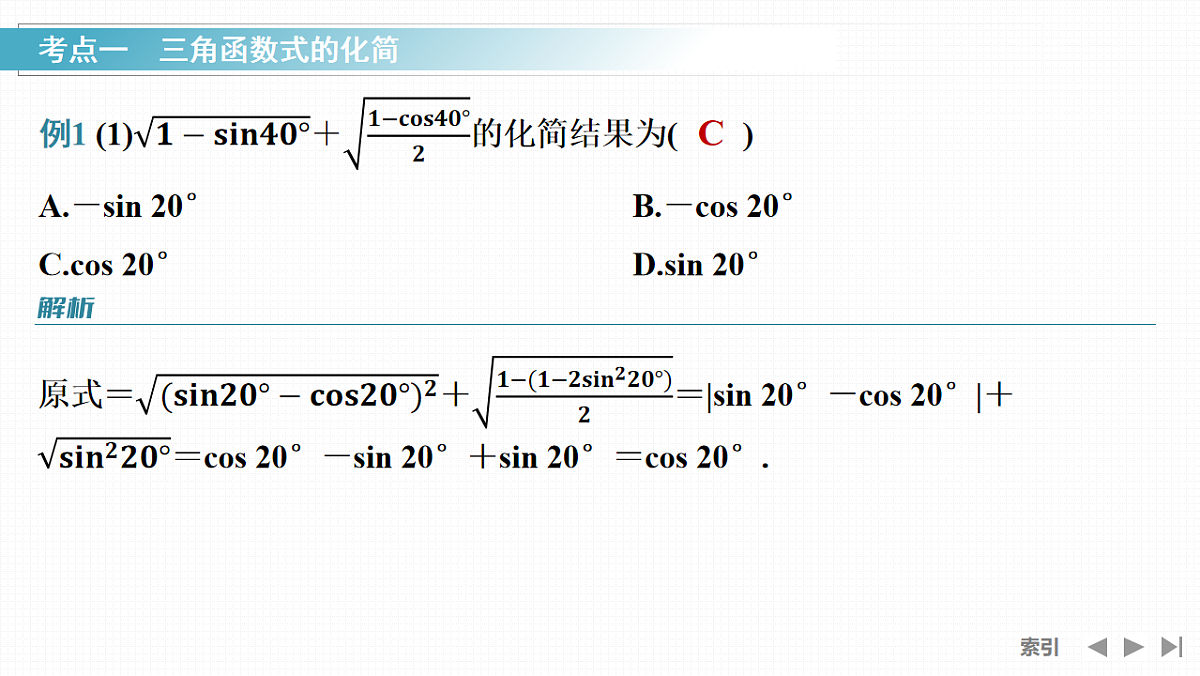 考点一　三角函数式的化简

例1 (1)$\sqrt{1-\sin 40°}+\sqrt{\frac{1-\cos 40°}{2}}$的化简结果为(　C　)

A.$-\sin 20°$

B.$-\cos 20°$

C.$\cos 20°$

D.$\sin 20°$

解析

原式$=\sqrt{(\sin 20°-\cos 20°)^2}+\sqrt{\frac{1-(1-2\sin^2 20°)}{2}}=|\sin 20°-\cos 20°|+\sqrt{\sin^2 20°}=\cos 20°-\sin 20°+\sin 20°=\cos 20°$.

索引